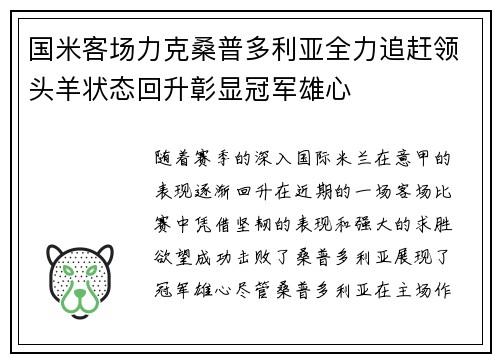 国米客场力克桑普多利亚全力追赶领头羊状态回升彰显冠军雄心

随着赛季的深入国际米兰在意甲的表现逐渐回升在近期的一场客场比赛中凭借坚韧的表现和强大的求胜欲望成功击败了桑普多利亚展现了冠军雄心尽管桑普多利亚在主场作